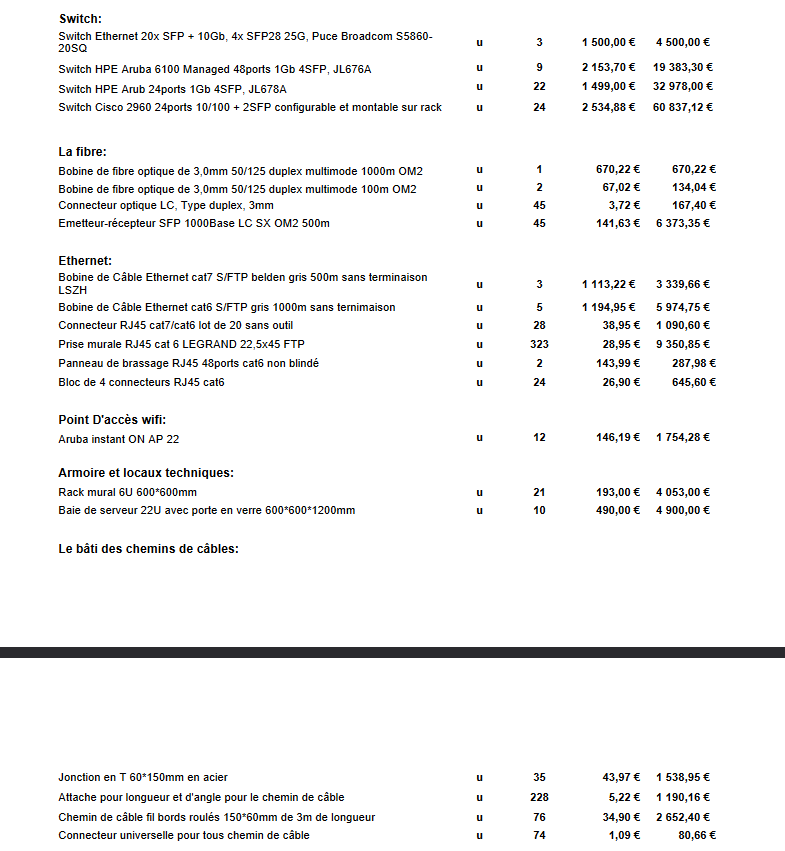 **Switch:**

| | | | | |
|---|---|---|---|---|
| Switch Ethernet 20x SFP + 10Gb, 4x SFP28 25G, Puce Broadcom S5860-20SQ | u | 3 | 1 500,00 € | 4 500,00 € |
| Switch HPE Aruba 6100 Managed 48ports 1Gb 4SFP, JL676A | u | 9 | 2 153,70 € | 19 383,30 € |
| Switch HPE Arub 24ports 1Gb 4SFP, JL678A | u | 22 | 1 499,00 € | 32 978,00 € |
| Switch Cisco 2960 24ports 10/100 + 2SFP configurable et montable sur rack | u | 24 | 2 534,88 € | 60 837,12 € |

**La fibre:**

| | | | | |
|---|---|---|---|---|
| Bobine de fibre optique de 3,0mm 50/125 duplex multimode 1000m OM2 | u | 1 | 670,22 € | 670,22 € |
| Bobine de fibre optique de 3,0mm 50/125 duplex multimode 100m OM2 | u | 2 | 67,02 € | 134,04 € |
| Connecteur optique LC, Type duplex, 3mm | u | 45 | 3,72 € | 167,40 € |
| Emetteur-récepteur SFP 1000Base LC SX OM2 500m | u | 45 | 141,63 € | 6 373,35 € |

**Ethernet:**

| | | | | |
|---|---|---|---|---|
| Bobine de Câble Ethernet cat7 S/FTP belden gris 500m sans terminaison LSZH | u | 3 | 1 113,22 € | 3 339,66 € |
| Bobine de Câble Ethernet cat6 S/FTP gris 1000m sans ternimaison | u | 5 | 1 194,95 € | 5 974,75 € |
| Connecteur RJ45 cat7/cat6 lot de 20 sans outil | u | 28 | 38,95 € | 1 090,60 € |
| Prise murale RJ45 cat 6 LEGRAND 22,5x45 FTP | u | 323 | 28,95 € | 9 350,85 € |
| Panneau de brassage RJ45 48ports cat6 non blindé | u | 2 | 143,99 € | 287,98 € |
| Bloc de 4 connecteurs RJ45 cat6 | u | 24 | 26,90 € | 645,60 € |

**Point D'accès wifi:**

| | | | | |
|---|---|---|---|---|
| Aruba instant ON AP 22 | u | 12 | 146,19 € | 1 754,28 € |

**Armoire et locaux techniques:**

| | | | | |
|---|---|---|---|---|
| Rack mural 6U 600*600mm | u | 21 | 193,00 € | 4 053,00 € |
| Baie de serveur 22U avec porte en verre 600*600*1200mm | u | 10 | 490,00 € | 4 900,00 € |

**Le bâti des chemins de câbles:**

| | | | | |
|---|---|---|---|---|
| Jonction en T 60*150mm en acier | u | 35 | 43,97 € | 1 538,95 € |
| Attache pour longueur et d'angle pour le chemin de câble | u | 228 | 5,22 € | 1 190,16 € |
| Chemin de câble fil bords roulés 150*60mm de 3m de longueur | u | 76 | 34,90 € | 2 652,40 € |
| Connecteur universelle pour tous chemin de câble | u | 74 | 1,09 € | 80,66 € |